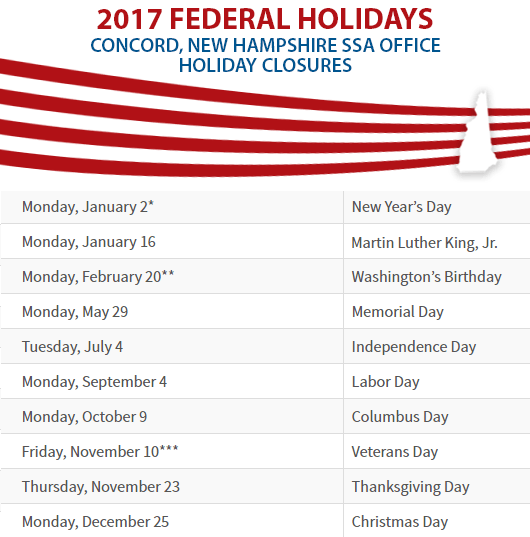 2017 FEDERAL HOLIDAYS
CONCORD, NEW HAMPSHIRE SSA OFFICE
HOLIDAY CLOSURES

| Monday, January 2* | New Year's Day |
|---|---|
| Monday, January 16 | Martin Luther King, Jr. |
| Monday, February 20** | Washington's Birthday |
| Monday, May 29 | Memorial Day |
| Tuesday, July 4 | Independence Day |
| Monday, September 4 | Labor Day |
| Monday, October 9 | Columbus Day |
| Friday, November 10*** | Veterans Day |
| Thursday, November 23 | Thanksgiving Day |
| Monday, December 25 | Christmas Day |